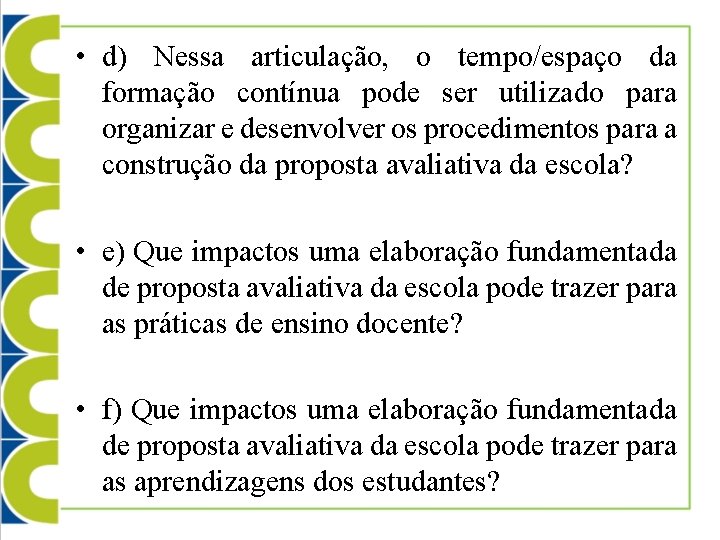 • d) Nessa articulação, o tempo/espaço da formação contínua pode ser utilizado para organizar e desenvolver os procedimentos para a construção da proposta avaliativa da escola?

• e) Que impactos uma elaboração fundamentada de proposta avaliativa da escola pode trazer para as práticas de ensino docente?

• f) Que impactos uma elaboração fundamentada de proposta avaliativa da escola pode trazer para as aprendizagens dos estudantes?